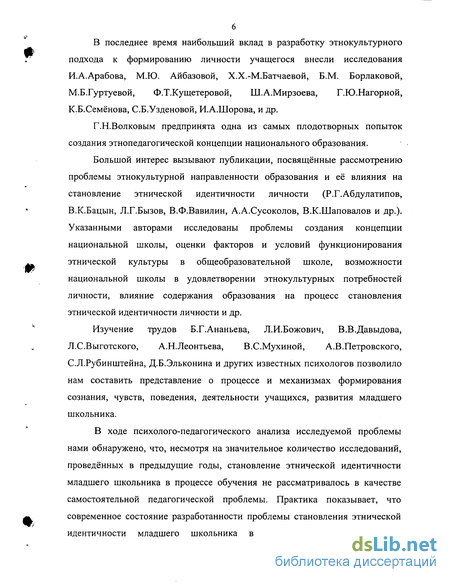 6

В последнее время наибольший вклад в разработку этнокультурного подхода к формированию личности учащегося внесли исследования И.А.Арабова, М.Ю. Айбазовой, Х.Х.-М.Батчаевой, Б.М. Борлаковой, М.Б.Гуртуевой, Ф.Т.Кущетеровой, Ш.А.Мирзоева, Г.Ю.Нагорной, К.Б.Семёнова, С.Б.Узденовой, И.А.Шорова, и др.

Г.Н.Волковым предпринята одна из самых плодотворных попыток создания этнопедагогической концепции национального образования.

Большой интерес вызывают публикации, посвящённые рассмотрению проблемы этнокультурной направленности образования и её влияния на становление этнической идентичности личности (Р.Г.Абдулатипов, В.К.Бацын, Л.Г.Бызов, В.Ф.Вавилин, А.А.Сусоколов, В.К.Шаповалов и др.). Указанными авторами исследованы проблемы создания концепции национальной школы, оценки факторов и условий функционирования этнической культуры в общеобразовательной школе, возможности национальной школы в удовлетворении этнокультурных потребностей личности, влияние содержания образования на процесс становления этнической идентичности личности и др.

Изучение трудов Б.Г.Ананьева, Л.И.Божович, В.В.Давыдова, Л.С.Выготского, А.Н.Леонтьева, В.С.Мухиной, А.В.Петровского, С.Л.Рубинштейна, Д.Б.Эльконина и других известных психологов позволило нам составить представление о процессе и механизмах формирования сознания, чувств, поведения, деятельности учащихся, развития младшего школьника.

В ходе психолого-педагогического анализа исследуемой проблемы нами обнаружено, что, несмотря на значительное количество исследований, проведённых в предыдущие годы, становление этнической идентичности младшего школьника в процессе обучения не рассматривалось в качестве самостоятельной педагогической проблемы. Практика показывает, что современное состояние разработанности проблемы становления этнической идентичности младшего школьника в

dsLib.net
библиотека диссертаций